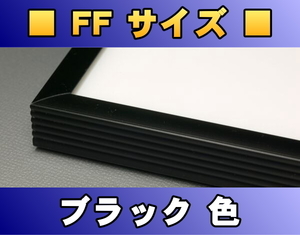 ■ FF サイズ ■

ブラック 色